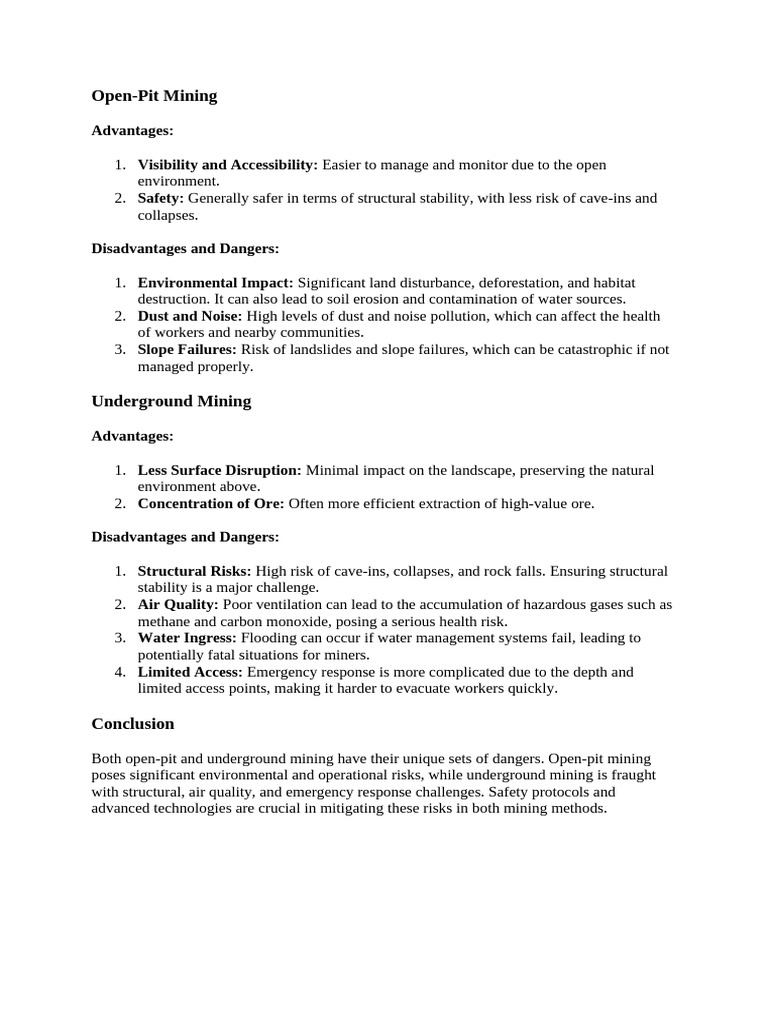 Open-Pit Mining

Advantages:

1. Visibility and Accessibility: Easier to manage and monitor due to the open environment.
2. Safety: Generally safer in terms of structural stability, with less risk of cave-ins and collapses.

Disadvantages and Dangers:

1. Environmental Impact: Significant land disturbance, deforestation, and habitat destruction. It can also lead to soil erosion and contamination of water sources.
2. Dust and Noise: High levels of dust and noise pollution, which can affect the health of workers and nearby communities.
3. Slope Failures: Risk of landslides and slope failures, which can be catastrophic if not managed properly.

Underground Mining

Advantages:

1. Less Surface Disruption: Minimal impact on the landscape, preserving the natural environment above.
2. Concentration of Ore: Often more efficient extraction of high-value ore.

Disadvantages and Dangers:

1. Structural Risks: High risk of cave-ins, collapses, and rock falls. Ensuring structural stability is a major challenge.
2. Air Quality: Poor ventilation can lead to the accumulation of hazardous gases such as methane and carbon monoxide, posing a serious health risk.
3. Water Ingress: Flooding can occur if water management systems fail, leading to potentially fatal situations for miners.
4. Limited Access: Emergency response is more complicated due to the depth and limited access points, making it harder to evacuate workers quickly.

Conclusion

Both open-pit and underground mining have their unique sets of dangers. Open-pit mining poses significant environmental and operational risks, while underground mining is fraught with structural, air quality, and emergency response challenges. Safety protocols and advanced technologies are crucial in mitigating these risks in both mining methods.